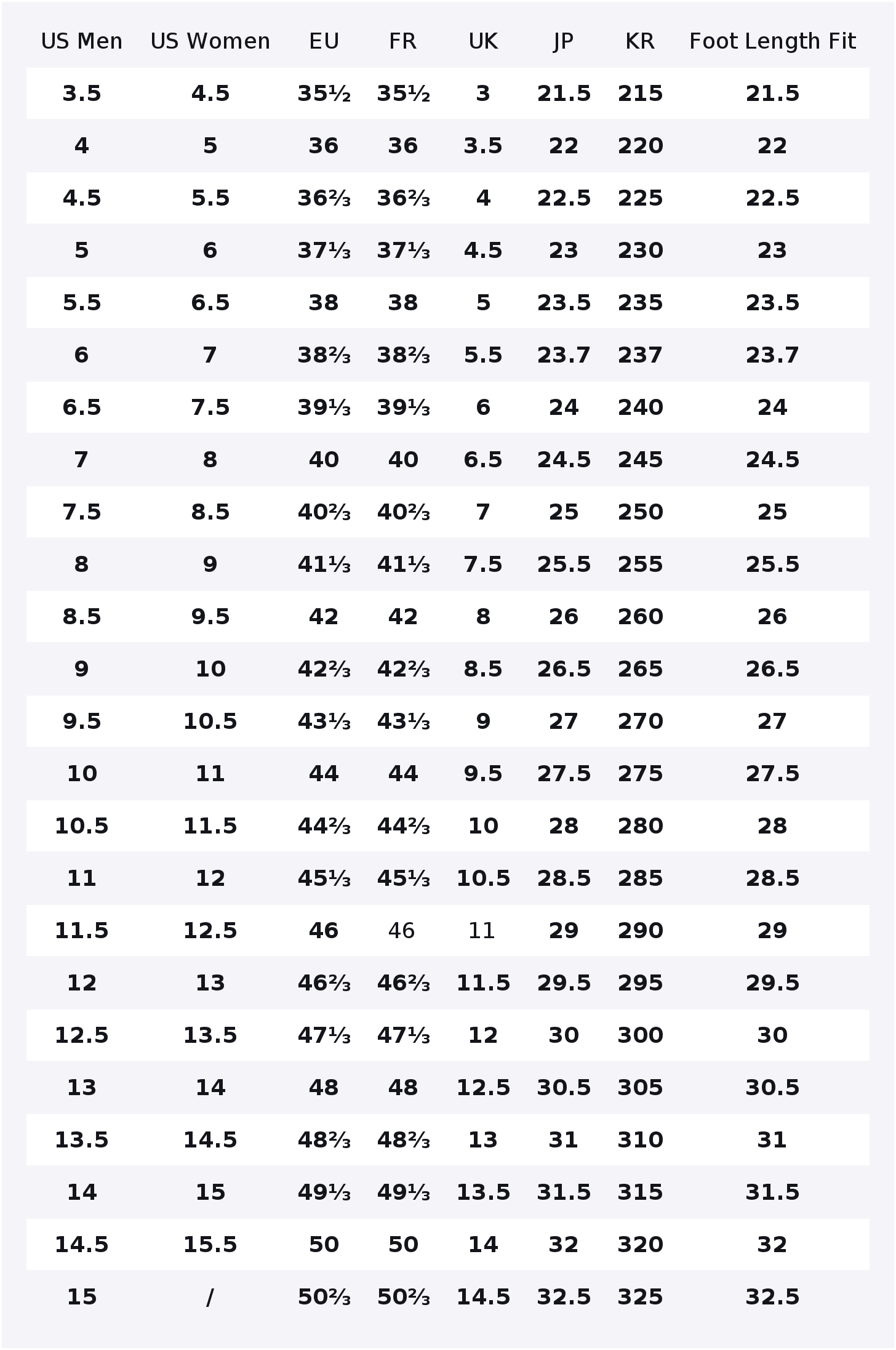 | US Men | US Women | EU | FR | UK | JP | KR | Foot Length Fit |
|---|---|---|---|---|---|---|---|
| 3.5 | 4.5 | 35½ | 35½ | 3 | 21.5 | 215 | 21.5 |
| 4 | 5 | 36 | 36 | 3.5 | 22 | 220 | 22 |
| 4.5 | 5.5 | 36⅔ | 36⅔ | 4 | 22.5 | 225 | 22.5 |
| 5 | 6 | 37⅓ | 37⅓ | 4.5 | 23 | 230 | 23 |
| 5.5 | 6.5 | 38 | 38 | 5 | 23.5 | 235 | 23.5 |
| 6 | 7 | 38⅔ | 38⅔ | 5.5 | 23.7 | 237 | 23.7 |
| 6.5 | 7.5 | 39⅓ | 39⅓ | 6 | 24 | 240 | 24 |
| 7 | 8 | 40 | 40 | 6.5 | 24.5 | 245 | 24.5 |
| 7.5 | 8.5 | 40⅔ | 40⅔ | 7 | 25 | 250 | 25 |
| 8 | 9 | 41⅓ | 41⅓ | 7.5 | 25.5 | 255 | 25.5 |
| 8.5 | 9.5 | 42 | 42 | 8 | 26 | 260 | 26 |
| 9 | 10 | 42⅔ | 42⅔ | 8.5 | 26.5 | 265 | 26.5 |
| 9.5 | 10.5 | 43⅓ | 43⅓ | 9 | 27 | 270 | 27 |
| 10 | 11 | 44 | 44 | 9.5 | 27.5 | 275 | 27.5 |
| 10.5 | 11.5 | 44⅔ | 44⅔ | 10 | 28 | 280 | 28 |
| 11 | 12 | 45⅓ | 45⅓ | 10.5 | 28.5 | 285 | 28.5 |
| 11.5 | 12.5 | 46 | 46 | 11 | 29 | 290 | 29 |
| 12 | 13 | 46⅔ | 46⅔ | 11.5 | 29.5 | 295 | 29.5 |
| 12.5 | 13.5 | 47⅓ | 47⅓ | 12 | 30 | 300 | 30 |
| 13 | 14 | 48 | 48 | 12.5 | 30.5 | 305 | 30.5 |
| 13.5 | 14.5 | 48⅔ | 48⅔ | 13 | 31 | 310 | 31 |
| 14 | 15 | 49⅓ | 49⅓ | 13.5 | 31.5 | 315 | 31.5 |
| 14.5 | 15.5 | 50 | 50 | 14 | 32 | 320 | 32 |
| 15 | / | 50⅔ | 50⅔ | 14.5 | 32.5 | 325 | 32.5 |